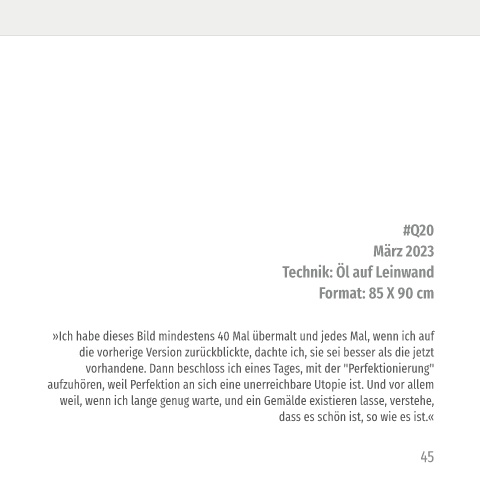 #Q20
März 2023
Technik: Öl auf Leinwand
Format: 85 X 90 cm

»Ich habe dieses Bild mindestens 40 Mal übermalt und jedes Mal, wenn ich auf die vorherige Version zurückblickte, dachte ich, sie sei besser als die jetzt vorhandene. Dann beschloss ich eines Tages, mit der "Perfektionierung" aufzuhören, weil Perfektion an sich eine unerreichbare Utopie ist. Und vor allem weil, wenn ich lange genug warte, und ein Gemälde existieren lasse, verstehe, dass es schön ist, so wie es ist.«

45